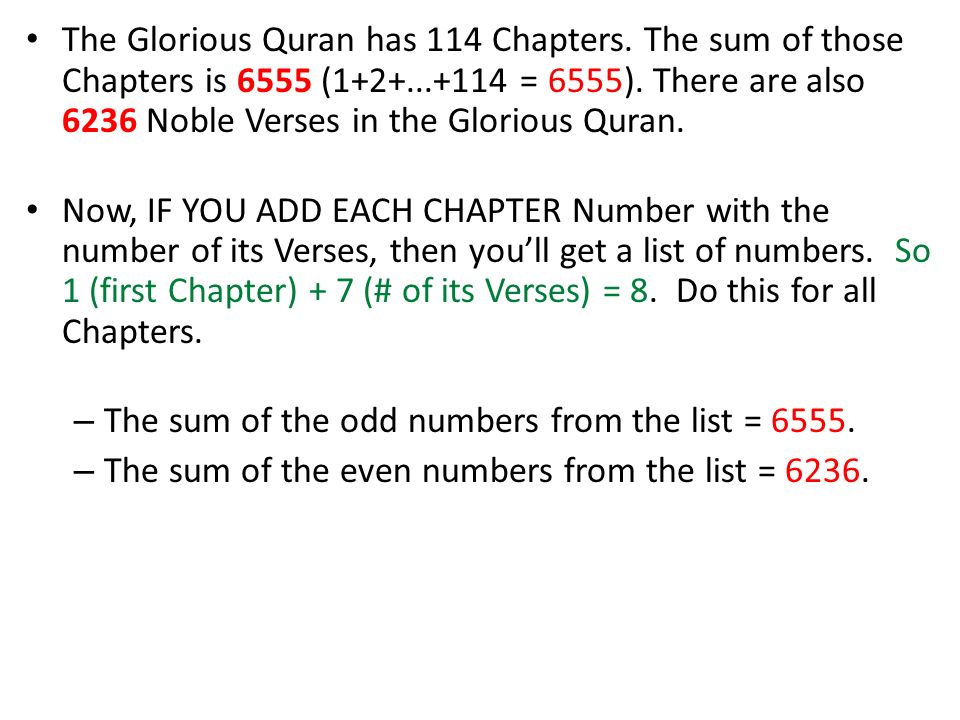 • The Glorious Quran has 114 Chapters. The sum of those Chapters is 6555 (1+2+...+114 = 6555). There are also 6236 Noble Verses in the Glorious Quran.

• Now, IF YOU ADD EACH CHAPTER Number with the number of its Verses, then you'll get a list of numbers. So 1 (first Chapter) + 7 (# of its Verses) = 8. Do this for all Chapters.

– The sum of the odd numbers from the list = 6555.
– The sum of the even numbers from the list = 6236.